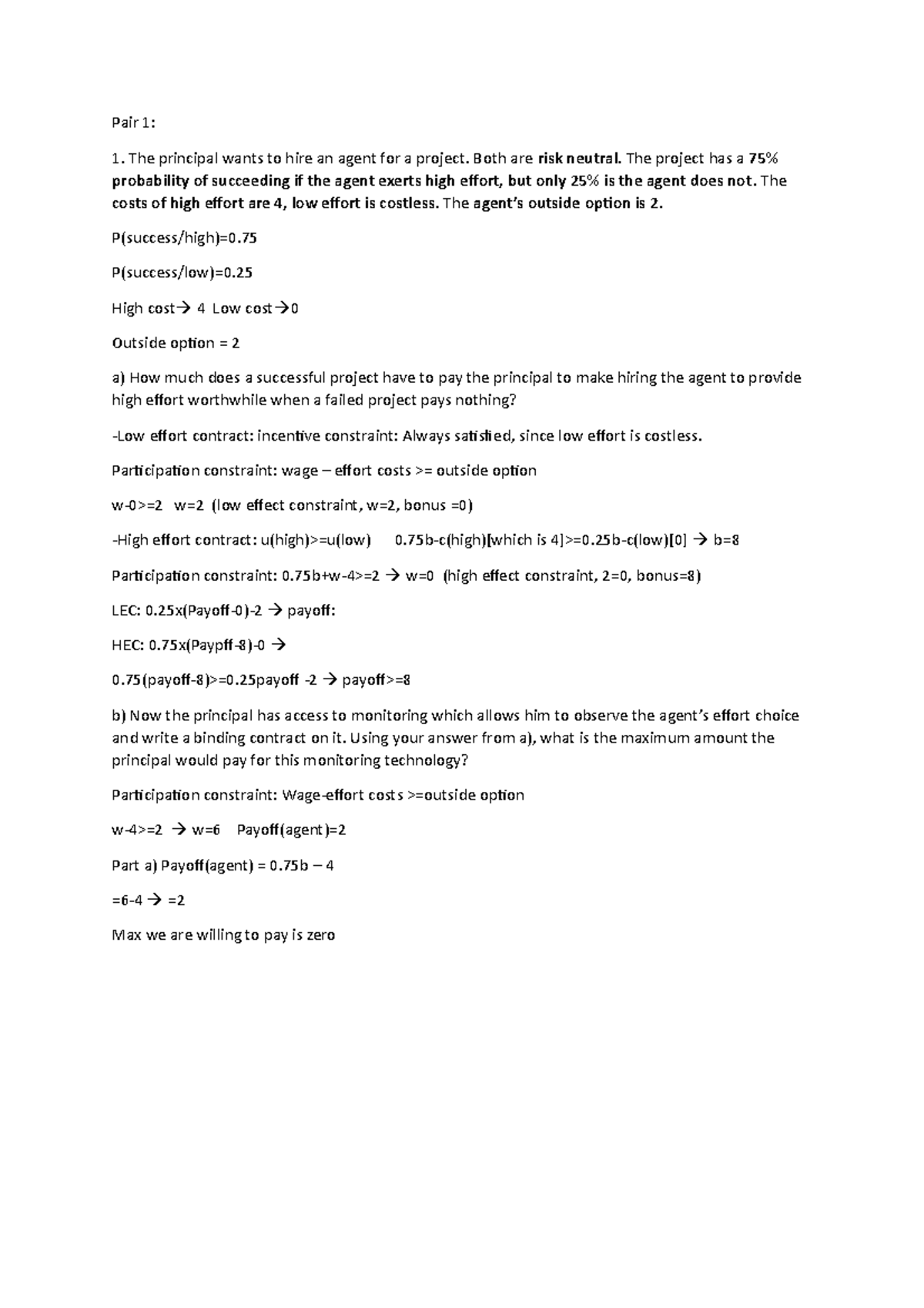 Pair 1:

1. The principal wants to hire an agent for a project. Both are risk neutral. The project has a 75% probability of succeeding if the agent exerts high effort, but only 25% is the agent does not. The costs of high effort are 4, low effort is costless. The agent's outside option is 2.

P(success/high)=0.75

P(success/low)=0.25

High cost→ 4 Low cost→0

Outside option = 2

a) How much does a successful project have to pay the principal to make hiring the agent to provide high effort worthwhile when a failed project pays nothing?

-Low effort contract: incentive constraint: Always satisfied, since low effort is costless.

Participation constraint: wage – effort costs >= outside option

w-0>=2 w=2 (low effect constraint, w=2, bonus =0)

-High effort contract: u(high)>=u(low) 0.75b-c(high)[which is 4]>=0.25b-c(low)[0] → b=8

Participation constraint: 0.75b+w-4>=2 → w=0 (high effect constraint, 2=0, bonus=8)

LEC: 0.25x(Payoff-0)-2 → payoff:

HEC: 0.75x(Paypff-8)-0 →

0.75(payoff-8)>=0.25payoff -2 → payoff>=8

b) Now the principal has access to monitoring which allows him to observe the agent's effort choice and write a binding contract on it. Using your answer from a), what is the maximum amount the principal would pay for this monitoring technology?

Participation constraint: Wage-effort costs >=outside option

w-4>=2 → w=6 Payoff(agent)=2

Part a) Payoff(agent) = 0.75b – 4

=6-4 → =2

Max we are willing to pay is zero